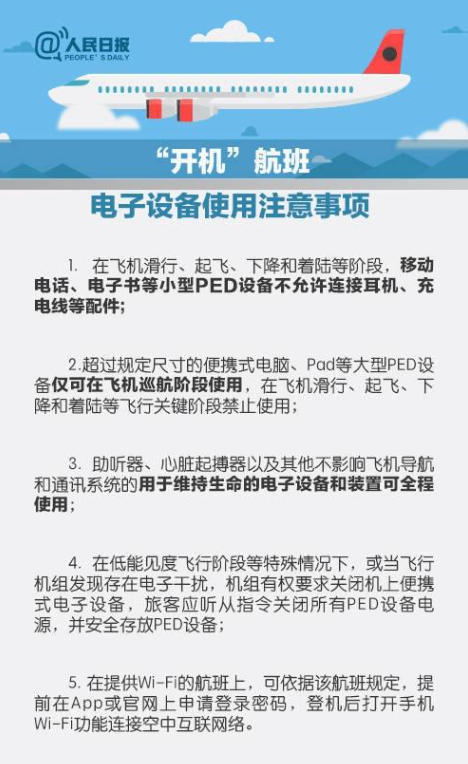 @人民日报
PEOPLE'S DAILY

“开机”航班

电子设备使用注意事项

1. 在飞机滑行、起飞、下降和着陆等阶段，移动电话、电子书等小型PED设备不允许连接耳机、充电线等配件；

2.超过规定尺寸的便携式电脑、Pad等大型PED设备仅可在飞机巡航阶段使用，在飞机滑行、起飞、下降和着陆等飞行关键阶段禁止使用；

3. 助听器、心脏起搏器以及其他不影响飞机导航和通讯系统的用于维持生命的电子设备和装置可全程使用；

4. 在低能见度飞行阶段等特殊情况下，或当飞行机组发现存在电子干扰，机组有权要求关闭机上便携式电子设备，旅客应听从指令关闭所有PED设备电源，并安全存放PED设备；

5. 在提供Wi-Fi的航班上，可依据该航班规定，提前在App或官网上申请登录密码，登机后打开手机Wi-Fi功能连接空中互联网络。